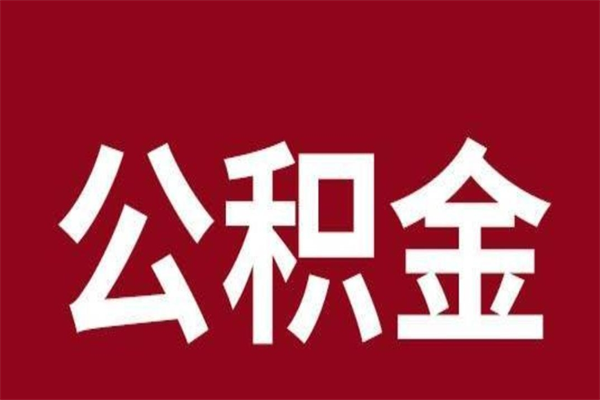 公积金